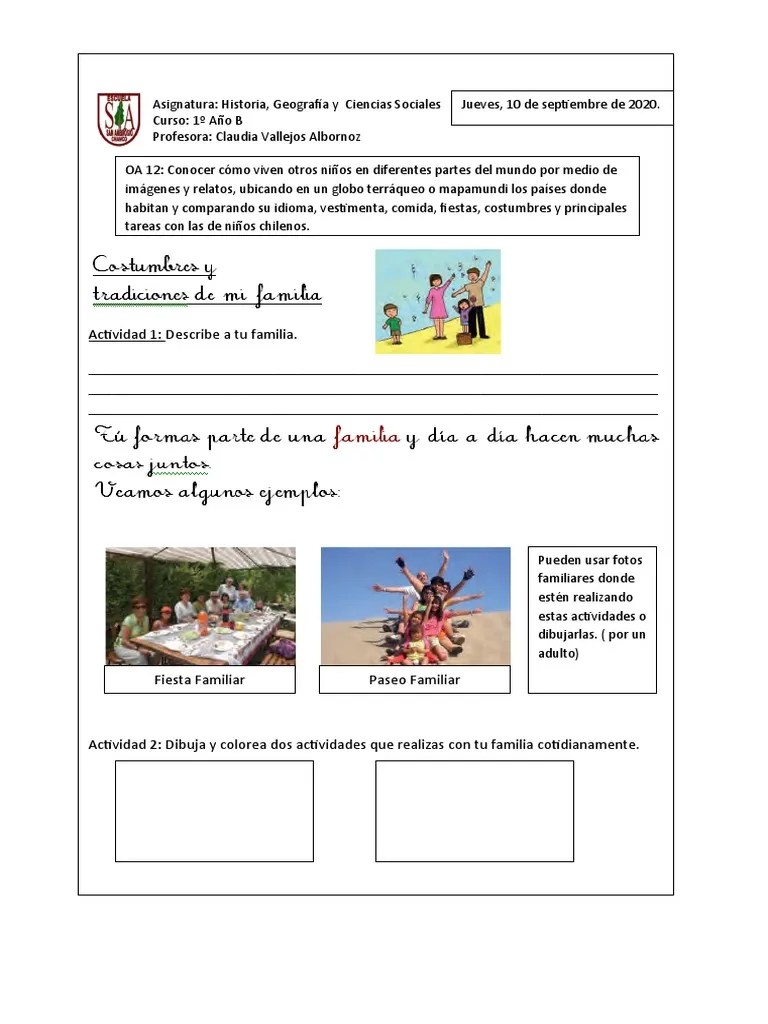 ESCUELA
SA
SAN AMBROSIO

Asignatura: Historia, Geografía y Ciencias Sociales
Curso: 1º Año B
Profesora: Claudia Vallejos Albornoz

Jueves, 10 de septiembre de 2020.

OA 12: Conocer cómo viven otros niños en diferentes partes del mundo por medio de imágenes y relatos, ubicando en un globo terráqueo o mapamundi los países donde habitan y comparando su idioma, vestimenta, comida, fiestas, costumbres y principales tareas con las de niños chilenos.

Costumbres y tradiciones de mi familia

Actividad 1: Describe a tu familia.

Tú formas parte de una familia y día a día hacen muchas cosas juntos.
Veamos algunos ejemplos:

Fiesta Familiar

Paseo Familiar

Pueden usar fotos familiares donde estén realizando estas actividades o dibujarlas. ( por un adulto)

Actividad 2: Dibuja y colorea dos actividades que realizas con tu familia cotidianamente.